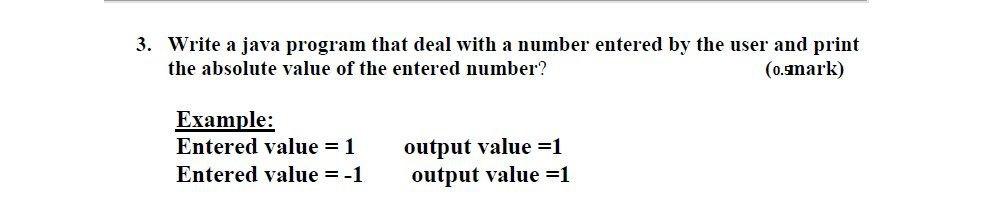 3. Write a java program that deal with a number entered by the user and print the absolute value of the entered number? (0.5mark)

Example:
Entered value = 1 output value =1
Entered value = -1 output value =1